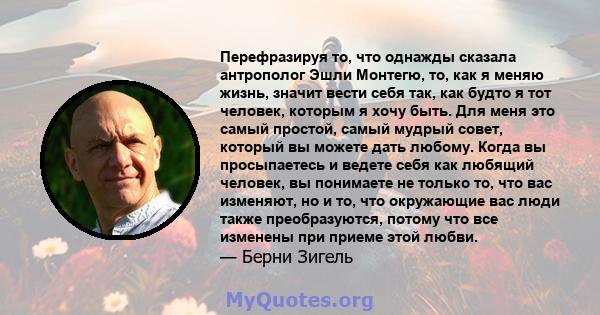 Перефразируя то, что однажды сказала антрополог Эшли Монтегю, то, как я меняю жизнь, значит вести себя так, как будто я тот человек, которым я хочу быть. Для меня это самый простой, самый мудрый совет, который вы можете дать любому. Когда вы просыпаетесь и ведете себя как любящий человек, вы понимаете не только то, что вас изменяют, но и то, что окружающие вас люди также преобразуются, потому что все изменены при приеме этой любви.
— Берни Зигель

MyQuotes.org